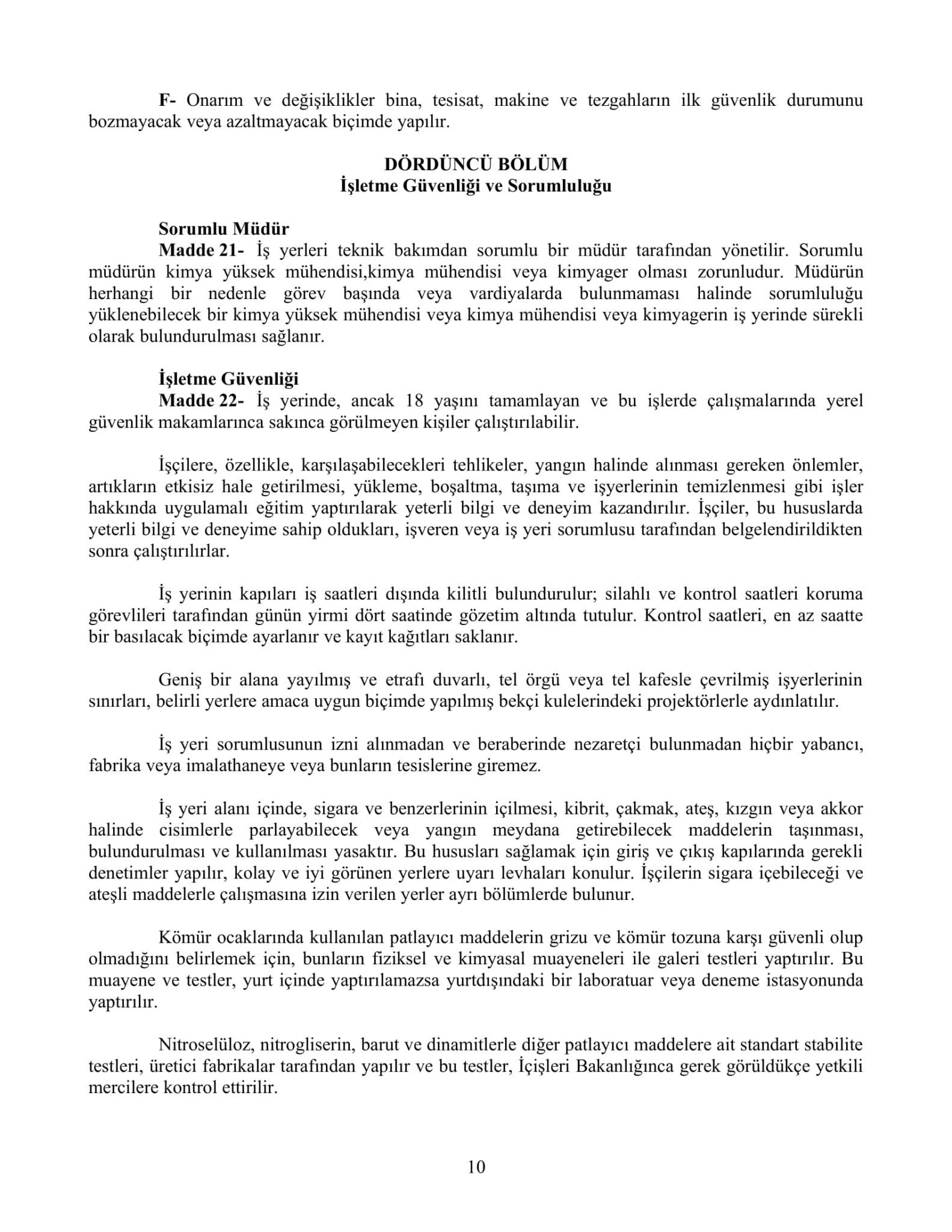 F- Onarım ve değişiklikler bina, tesisat, makine ve tezgahların ilk güvenlik durumunu bozmayacak veya azaltmayacak biçimde yapılır.

DÖRDÜNCÜ BÖLÜM
İşletme Güvenliği ve Sorumluluğu

Sorumlu Müdür
Madde 21- İş yerleri teknik bakımdan sorumlu bir müdür tarafından yönetilir. Sorumlu müdürün kimya yüksek mühendisi,kimya mühendisi veya kimyager olması zorunludur. Müdürün herhangi bir nedenle görev başında veya vardiyalarda bulunmaması halinde sorumluluğu yüklenebilecek bir kimya yüksek mühendisi veya kimya mühendisi veya kimyagerin iş yerinde sürekli olarak bulundurulması sağlanır.

İşletme Güvenliği
Madde 22- İş yerinde, ancak 18 yaşını tamamlayan ve bu işlerde çalışmalarında yerel güvenlik makamlarınca sakınca görülmeyen kişiler çalıştırılabilir.

İşçilere, özellikle, karşılaşabilecekleri tehlikeler, yangın halinde alınması gereken önlemler, artıkların etkisiz hale getirilmesi, yükleme, boşaltma, taşıma ve işyerlerinin temizlenmesi gibi işler hakkında uygulamalı eğitim yaptırılarak yeterli bilgi ve deneyim kazandırılır. İşçiler, bu hususlarda yeterli bilgi ve deneyime sahip oldukları, işveren veya iş yeri sorumlusu tarafından belgelendirildikten sonra çalıştırılırlar.

İş yerinin kapıları iş saatleri dışında kilitli bulundurulur; silahlı ve kontrol saatleri koruma görevlileri tarafından günün yirmi dört saatinde gözetim altında tutulur. Kontrol saatleri, en az saatte bir basılacak biçimde ayarlanır ve kayıt kağıtları saklanır.

Geniş bir alana yayılmış ve etrafı duvarlı, tel örgü veya tel kafesle çevrilmiş işyerlerinin sınırları, belirli yerlere amaca uygun biçimde yapılmış bekçi kulelerindeki projektörlerle aydınlatılır.

İş yeri sorumlusunun izni alınmadan ve beraberinde nezaretçi bulunmadan hiçbir yabancı, fabrika veya imalathaneye veya bunların tesislerine giremez.

İş yeri alanı içinde, sigara ve benzerlerinin içilmesi, kibrit, çakmak, ateş, kızgın veya akkor halinde cisimlerle parlayabilecek veya yangın meydana getirebilecek maddelerin taşınması, bulundurulması ve kullanılması yasaktır. Bu hususları sağlamak için giriş ve çıkış kapılarında gerekli denetimler yapılır, kolay ve iyi görünen yerlere uyarı levhaları konulur. İşçilerin sigara içebileceği ve ateşli maddelerle çalışmasına izin verilen yerler ayrı bölümlerde bulunur.

Kömür ocaklarında kullanılan patlayıcı maddelerin grizu ve kömür tozuna karşı güvenli olup olmadığını belirlemek için, bunların fiziksel ve kimyasal muayeneleri ile galeri testleri yaptırılır. Bu muayene ve testler, yurt içinde yaptırılamazsa yurtdışındaki bir laboratuar veya deneme istasyonunda yaptırılır.

Nitroselüloz, nitrogliserin, barut ve dinamitlerle diğer patlayıcı maddelere ait standart stabilite testleri, üretici fabrikalar tarafından yapılır ve bu testler, İçişleri Bakanlığınca gerek görüldükçe yetkili mercilere kontrol ettirilir.

10